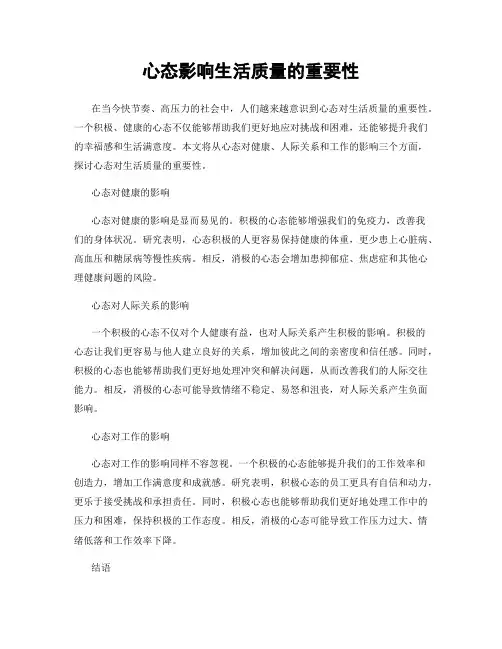 心态影响生活质量的重要性

在当今快节奏、高压力的社会中，人们越来越意识到心态对生活质量的重要性。一个积极、健康的心态不仅能够帮助我们更好地应对挑战和困难，还能够提升我们的幸福感和生活满意度。本文将从心态对健康、人际关系和工作的影响三个方面，探讨心态对生活质量的重要性。

心态对健康的影响

心态对健康的影响是显而易见的。积极的心态能够增强我们的免疫力，改善我们的身体状况。研究表明，心态积极的人更容易保持健康的体重，更少患上心脏病、高血压和糖尿病等慢性疾病。相反，消极的心态会增加患抑郁症、焦虑症和其他心理健康问题的风险。

心态对人际关系的影响

一个积极的心态不仅对个人健康有益，也对人际关系产生积极的影响。积极的心态让我们更容易与他人建立良好的关系，增加彼此之间的亲密度和信任感。同时，积极的心态也能够帮助我们更好地处理冲突和解决问题，从而改善我们的人际交往能力。相反，消极的心态可能导致情绪不稳定、易怒和沮丧，对人际关系产生负面影响。

心态对工作的影响

心态对工作的影响同样不容忽视。一个积极的心态能够提升我们的工作效率和创造力，增加工作满意度和成就感。研究表明，积极心态的员工更具有自信和动力，更乐于接受挑战和承担责任。同时，积极心态也能够帮助我们更好地处理工作中的压力和困难，保持积极的工作态度。相反，消极的心态可能导致工作压力过大、情绪低落和工作效率下降。

结语